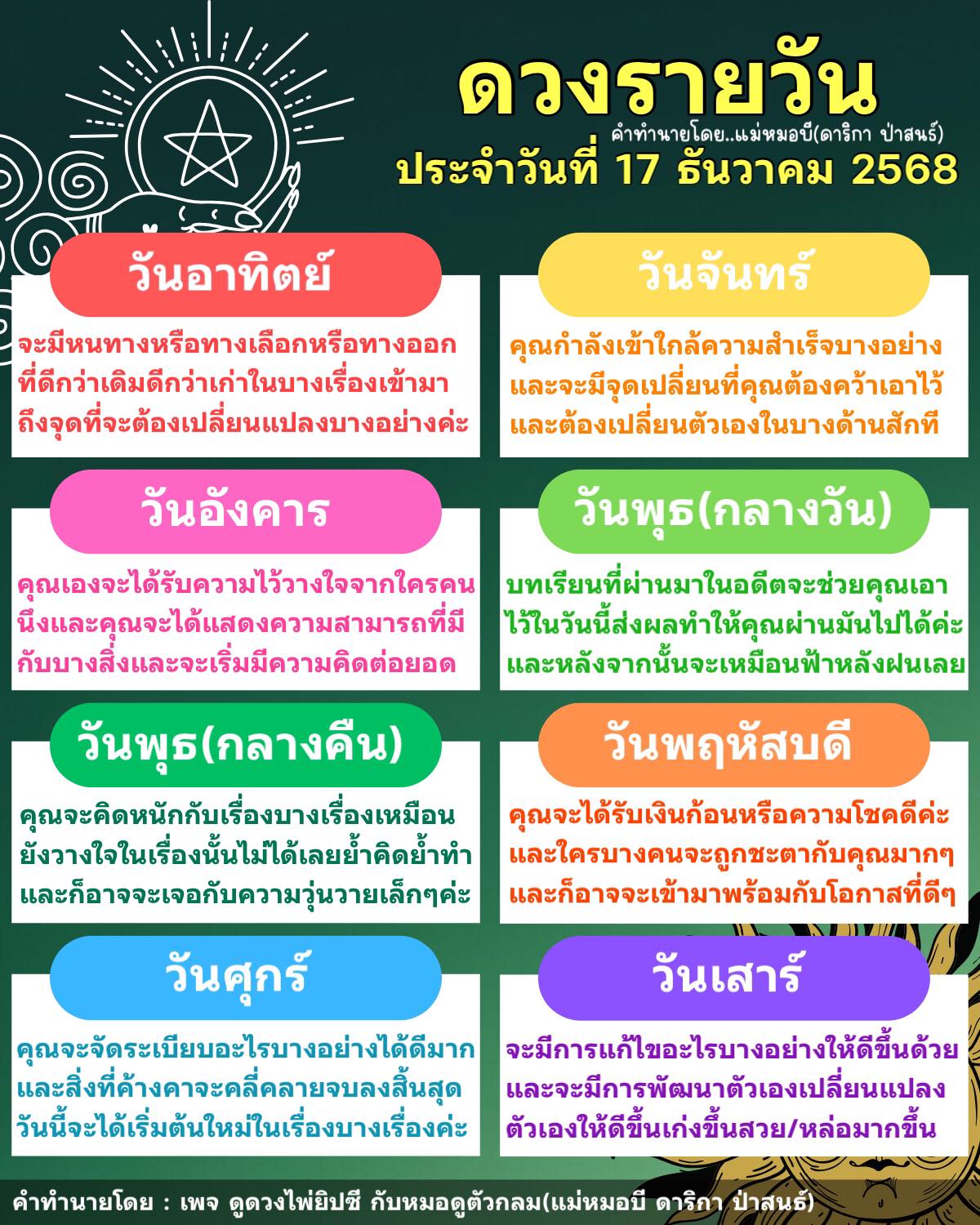 ดวงรายวัน
คำทำนายโดย..แม่หมอบี(ดาริกา ป่าสนธ์)
ประจำวันที่ 17 ธันวาคม 2568

วันอาทิตย์

จะมีหนทางหรือทางเลือกหรือทางออกที่ดีกว่าเดิมดีกว่าเก่าในบางเรื่องเข้ามาถึงจุดที่จะต้องเปลี่ยนแปลงบางอย่างค่ะ

วันจันทร์

คุณกำลังเข้าใกล้ความสำเร็จบางอย่างและจะมีจุดเปลี่ยนที่คุณต้องคว้าเอาไว้และต้องเปลี่ยนตัวเองในบางด้านสักที

วันอังคาร

คุณเองจะได้รับความไว้วางใจจากใครคนนึงและคุณจะได้แสดงความสามารถที่มีกับบางสิ่งและจะเริ่มมีความคิดต่อยอด

วันพุธ(กลางวัน)

บทเรียนที่ผ่านมาในอดีตจะช่วยคุณเอาไว้ในวันนี้ส่งผลทำให้คุณผ่านมันไปได้ค่ะและหลังจากนั้นจะเหมือนฟ้าหลังฝนเลย

วันพุธ(กลางคืน)

คุณจะคิดหนักกับเรื่องบางเรื่องเหมือนยังวางใจในเรื่องนั้นไม่ได้เลยย้ำคิดย้ำทำและก็อาจจะเจอกับความวุ่นวายเล็กๆค่ะ

วันพฤหัสบดี

คุณจะได้รับเงินก้อนหรือความโชคดีค่ะและใครบางคนจะถูกชะตากับคุณมากๆและก็อาจจะเข้ามาพร้อมกับโอกาสที่ดีๆ

วันศุกร์

คุณจะจัดระเบียบอะไรบางอย่างได้ดีมากและสิ่งที่ค้างคาจะคลี่คลายจบลงสิ้นสุดวันนี้จะได้เริ่มต้นใหม่ในเรื่องบางเรื่องค่ะ

วันเสาร์

จะมีการแก้ไขอะไรบางอย่างให้ดีขึ้นด้วยและจะมีการพัฒนาตัวเองเปลี่ยนแปลงตัวเองให้ดีขึ้นเก่งขึ้นสวย/หล่อมากขึ้น

คำทำนายโดย : เพจ ดูดวงไพ่ยิปซี กับหมอดูตัวกลม(แม่หมอบี ดาริกา ป่าสนธ์)